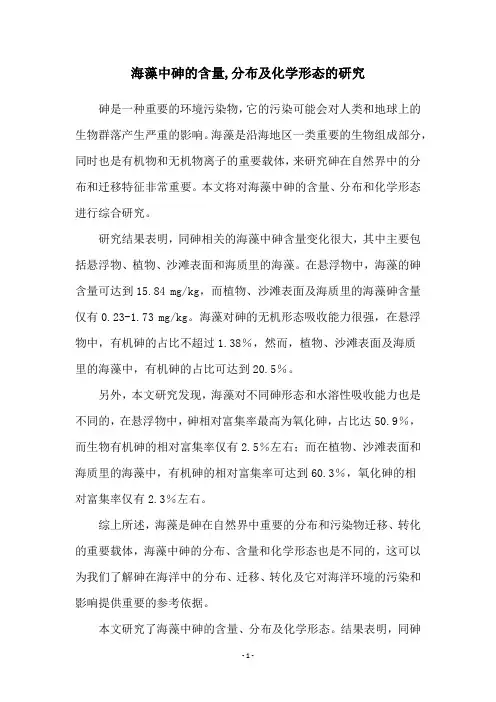 海藻中砷的含量,分布及化学形态的研究

砷是一种重要的环境污染物，它的污染可能会对人类和地球上的生物群落产生严重的影响。海藻是沿海地区一类重要的生物组成部分，同时也是有机物和无机物离子的重要载体，来研究砷在自然界中的分布和迁移特征非常重要。本文将对海藻中砷的含量、分布和化学形态进行综合研究。

研究结果表明，同砷相关的海藻中砷含量变化很大，其中主要包括悬浮物、植物、沙滩表面和海质里的海藻。在悬浮物中，海藻的砷含量可达到 15.84 mg/kg，而植物、沙滩表面及海质里的海藻砷含量仅有 0.23-1.73 mg/kg。海藻对砷的无机形态吸收能力很强，在悬浮物中，有机砷的占比不超过 1.38%，然而，植物、沙滩表面及海质里的海藻中，有机砷的占比可达到 20.5%。

另外，本文研究发现，海藻对不同砷形态和水溶性吸收能力也是不同的，在悬浮物中，砷相对富集率最高为氧化砷，占比达 50.9%，而生物有机砷的相对富集率仅有 2.5%左右；而在植物、沙滩表面和海质里的海藻中，有机砷的相对富集率可达到 60.3%，氧化砷的相对富集率仅有 2.3%左右。

综上所述，海藻是砷在自然界中重要的分布和污染物迁移、转化的重要载体，海藻中砷的分布、含量和化学形态也是不同的，这可以为我们了解砷在海洋中的分布、迁移、转化及它对海洋环境的污染和影响提供重要的参考依据。

本文研究了海藻中砷的含量、分布及化学形态。结果表明，同砷

-1-